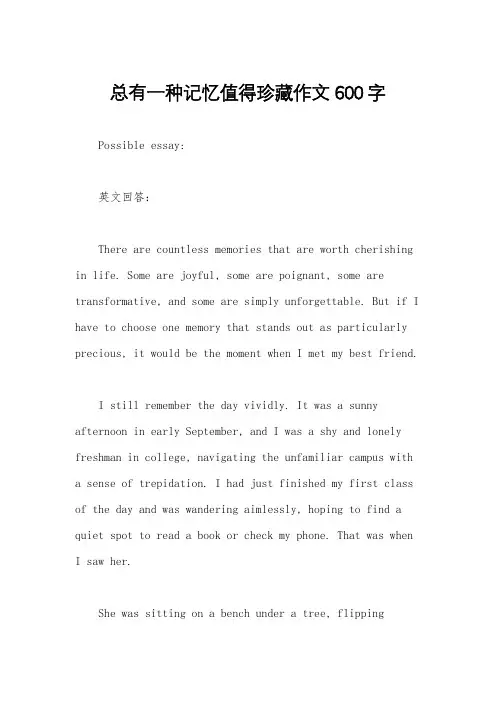 总有一种记忆值得珍藏作文 600 字

Possible essay:

英文回答:

There are countless memories that are worth cherishing in life. Some are joyful, some are poignant, some are transformative, and some are simply unforgettable. But if I have to choose one memory that stands out as particularly precious, it would be the moment when I met my best friend.

I still remember the day vividly. It was a sunny afternoon in early September, and I was a shy and lonely freshman in college, navigating the unfamiliar campus with a sense of trepidation. I had just finished my first class of the day and was wandering aimlessly, hoping to find a quiet spot to read a book or check my phone. That was when I saw her.

She was sitting on a bench under a tree, flipping